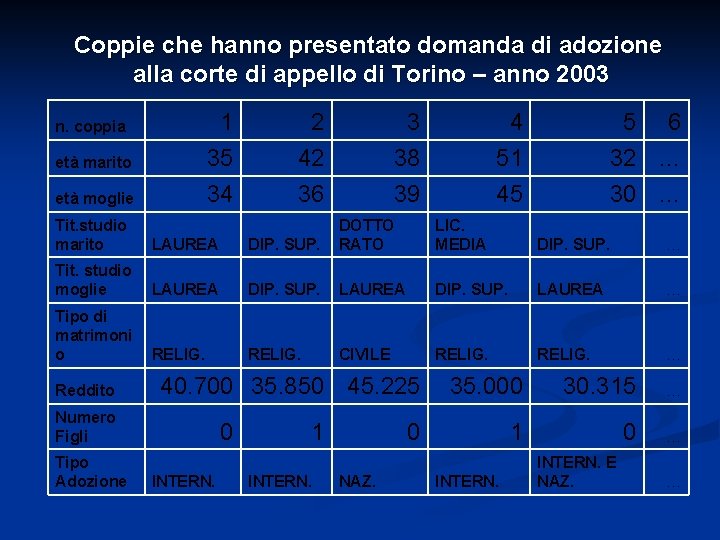 Coppie che hanno presentato domanda di adozione alla corte di appello di Torino – anno 2003

| n. coppia | 1 | 2 | 3 | 4 | 5 | 6 |
|---|---|---|---|---|---|---|
| età marito | 35 | 42 | 38 | 51 | 32 | ... |
| età moglie | 34 | 36 | 39 | 45 | 30 | ... |
| Tit.studio marito | LAUREA | DIP. SUP. | DOTTO RATO | LIC. MEDIA | DIP. SUP. | ... |
| Tit. studio moglie | LAUREA | DIP. SUP. | LAUREA | DIP. SUP. | LAUREA | ... |
| Tipo di matrimoni o | RELIG. | RELIG. | CIVILE | RELIG. | RELIG. | ... |
| Reddito | 40.700 | 35.850 | 45.225 | 35.000 | 30.315 | ... |
| Numero Figli | 0 | 1 | 0 | 1 | 0 | ... |
| Tipo Adozione | INTERN. | INTERN. | NAZ. | INTERN. | INTERN. E NAZ. | ... |